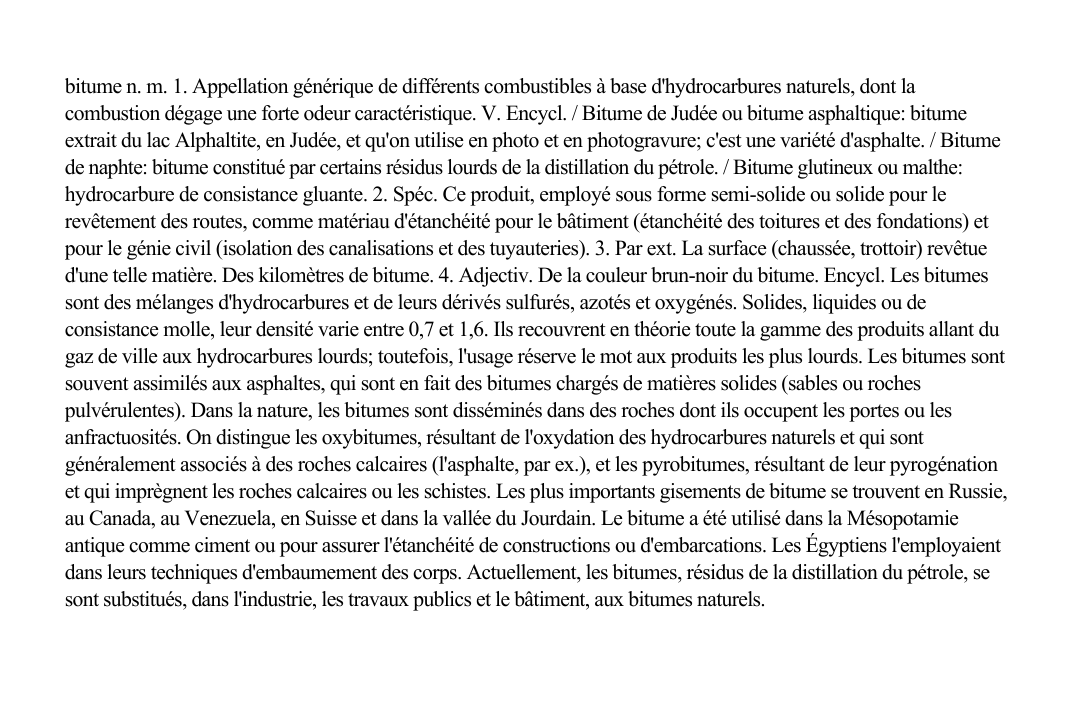 bitume n. m. 1. Appellation générique de différents combustibles à base d'hydrocarbures naturels, dont la combustion dégage une forte odeur caractéristique. V. Encycl. / Bitume de Judée ou bitume asphaltique: bitume extrait du lac Alphaltite, en Judée, et qu'on utilise en photo et en photogravure; c'est une variété d'asphalte. / Bitume de naphte: bitume constitué par certains résidus lourds de la distillation du pétrole. / Bitume glutineux ou malthe: hydrocarbure de consistance gluante. 2. Spéc. Ce produit, employé sous forme semi-solide ou solide pour le revêtement des routes, comme matériau d'étanchéité pour le bâtiment (étanchéité des toitures et des fondations) et pour le génie civil (isolation des canalisations et des tuyauteries). 3. Par ext. La surface (chaussée, trottoir) revêtue d'une telle matière. Des kilomètres de bitume. 4. Adjectiv. De la couleur brun-noir du bitume. Encycl. Les bitumes sont des mélanges d'hydrocarbures et de leurs dérivés sulfurés, azotés et oxygénés. Solides, liquides ou de consistance molle, leur densité varie entre 0,7 et 1,6. Ils recouvrent en théorie toute la gamme des produits allant du gaz de ville aux hydrocarbures lourds; toutefois, l'usage réserve le mot aux produits les plus lourds. Les bitumes sont souvent assimilés aux asphaltes, qui sont en fait des bitumes chargés de matières solides (sables ou roches pulvérulentes). Dans la nature, les bitumes sont disséminés dans des roches dont ils occupent les portes ou les anfractuosités. On distingue les oxybitumes, résultant de l'oxydation des hydrocarbures naturels et qui sont généralement associés à des roches calcaires (l'asphalte, par ex.), et les pyrobitumes, résultant de leur pyrogénation et qui imprègnent les roches calcaires ou les schistes. Les plus importants gisements de bitume se trouvent en Russie, au Canada, au Venezuela, en Suisse et dans la vallée du Jourdain. Le bitume a été utilisé dans la Mésopotamie antique comme ciment ou pour assurer l'étanchéité de constructions ou d'embarcations. Les Égyptiens l'employaient dans leurs techniques d'embaumement des corps. Actuellement, les bitumes, résidus de la distillation du pétrole, se sont substitués, dans l'industrie, les travaux publics et le bâtiment, aux bitumes naturels.